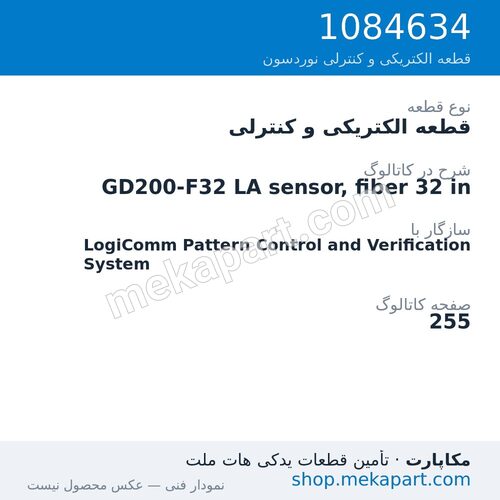 1084634
قطعه الکتریکی و کنترلی نوردسون

نوع قطعه
قطعه الکتریکی و کنترلی

شرح در کاتالوگ
GD200-F32 LA sensor, fiber 32 in

سازگار با
LogiComm Pattern Control and Verification System

صفحه کاتالوگ
255

mekapart.com

مکاپارت · تأمین قطعات یدکی هات ملت
shop.mekapart.com
نمودار فنی — عکس محصول نیست